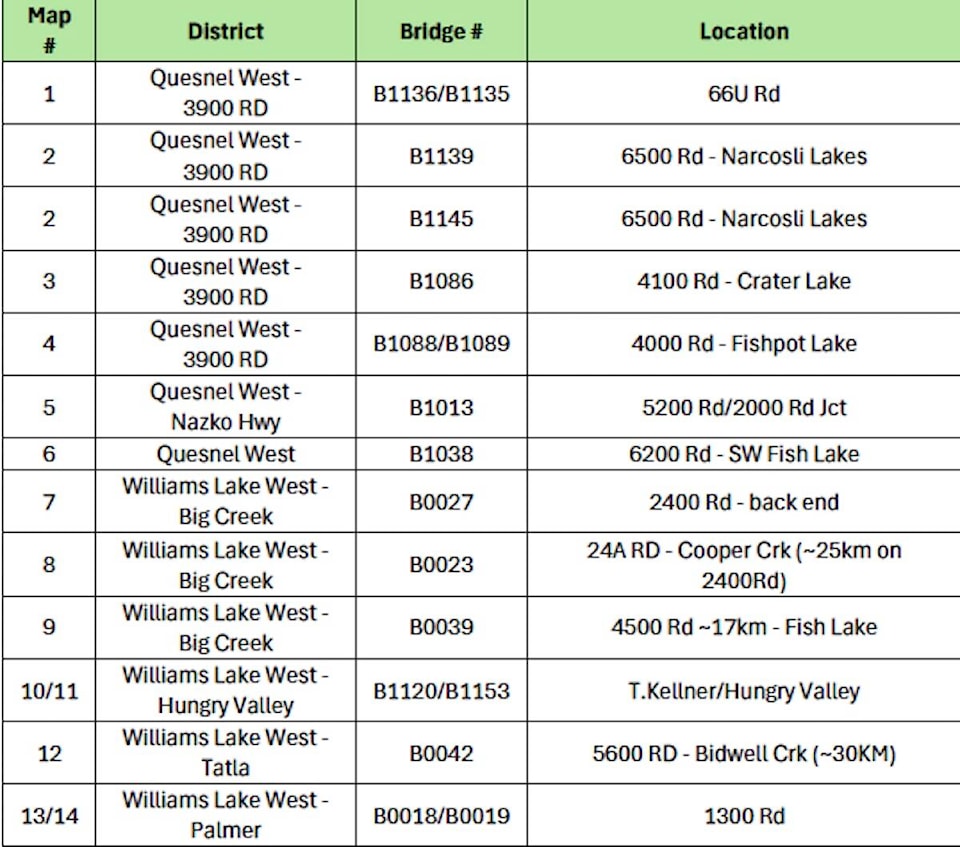 | Map # | District | Bridge # | Location |
|---|---|---|---|
| 1 | Quesnel West - 3900 RD | B1136/B1135 | 66U Rd |
| 2 | Quesnel West - 3900 RD | B1139 | 6500 Rd - Narcosli Lakes |
| 2 | Quesnel West - 3900 RD | B1145 | 6500 Rd - Narcosli Lakes |
| 3 | Quesnel West - 3900 RD | B1086 | 4100 Rd - Crater Lake |
| 4 | Quesnel West - 3900 RD | B1088/B1089 | 4000 Rd - Fishpot Lake |
| 5 | Quesnel West - Nazko Hwy | B1013 | 5200 Rd/2000 Rd Jct |
| 6 | Quesnel West | B1038 | 6200 Rd - SW Fish Lake |
| 7 | Williams Lake West - Big Creek | B0027 | 2400 Rd - back end |
| 8 | Williams Lake West - Big Creek | B0023 | 24A RD - Cooper Crk (~25km on 2400Rd) |
| 9 | Williams Lake West - Big Creek | B0039 | 4500 Rd ~17km - Fish Lake |
| 10/11 | Williams Lake West - Hungry Valley | B1120/B1153 | T.Kellner/Hungry Valley |
| 12 | Williams Lake West - Tatla | B0042 | 5600 RD - Bidwell Crk (~30KM) |
| 13/14 | Williams Lake West - Palmer | B0018/B0019 | 1300 Rd |